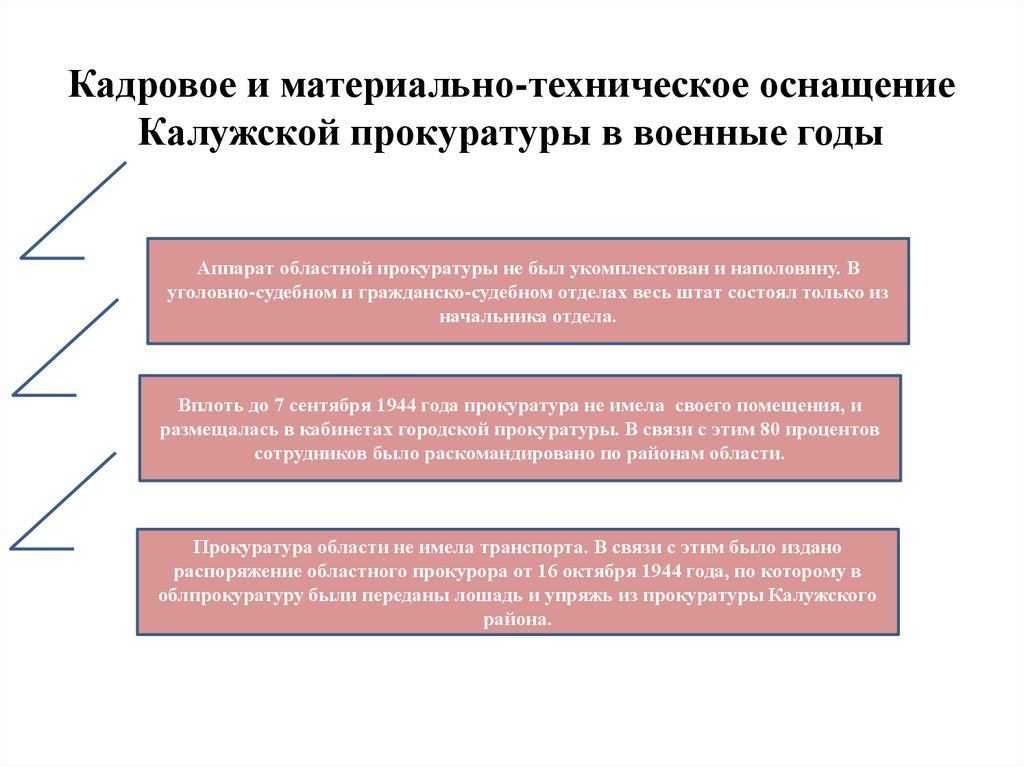 Кадровое и материально-техническое оснащение Калужской прокуратуры в военные годы

Аппарат областной прокуратуры не был укомплектован и наполовину. В уголовно-судебном и гражданско-судебном отделах весь штат состоял только из начальника отдела.

Вплоть до 7 сентября 1944 года прокуратура не имела своего помещения, и размещалась в кабинетах городской прокуратуры. В связи с этим 80 процентов сотрудников было раскомандировано по районам области.

Прокуратура области не имела транспорта. В связи с этим было издано распоряжение областного прокурора от 16 октября 1944 года, по которому в облпрокуратуру были переданы лошадь и упряжь из прокуратуры Калужского района.